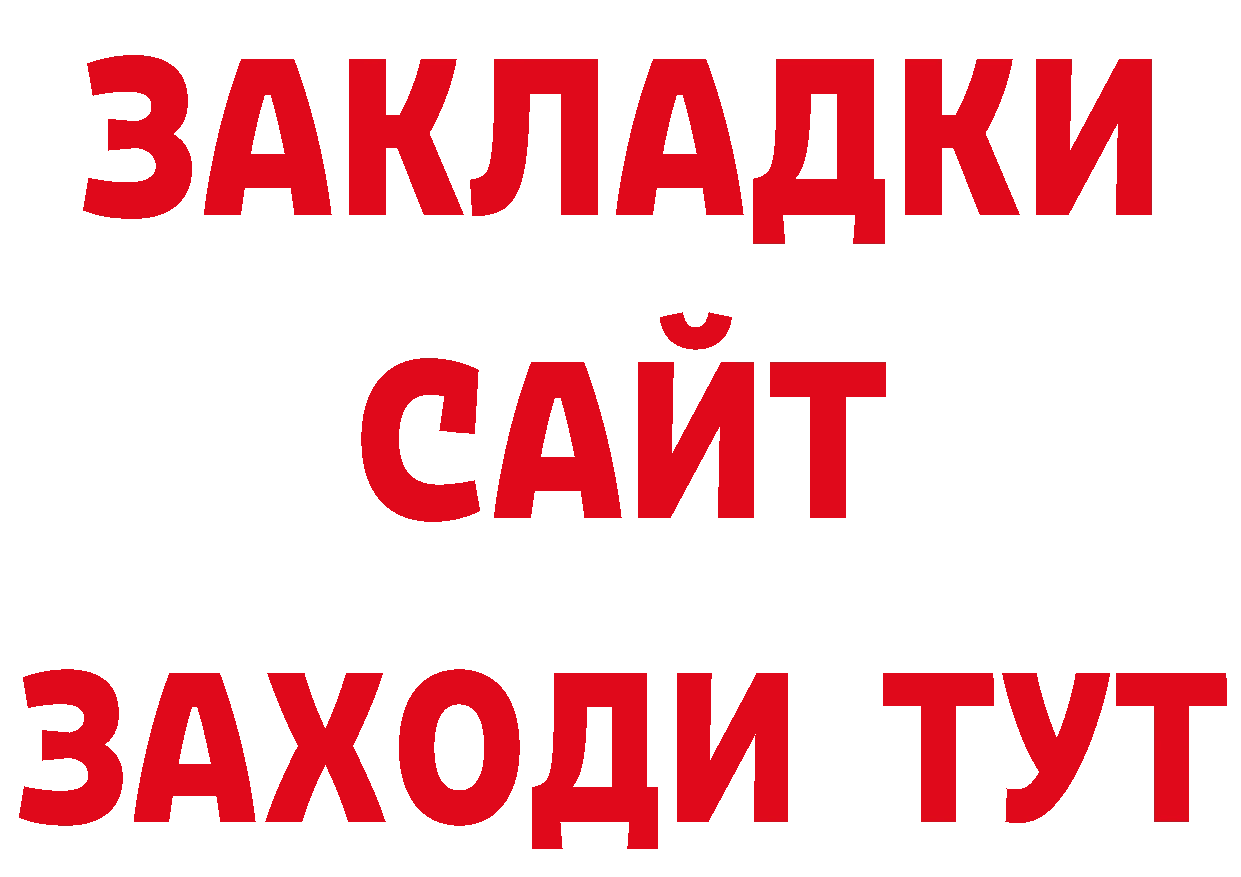 ЗАКЛАДКИ
САЙТ
ЗАХОДИ ТУТ